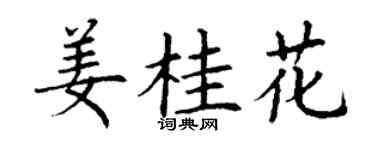 姜桂花
词典网